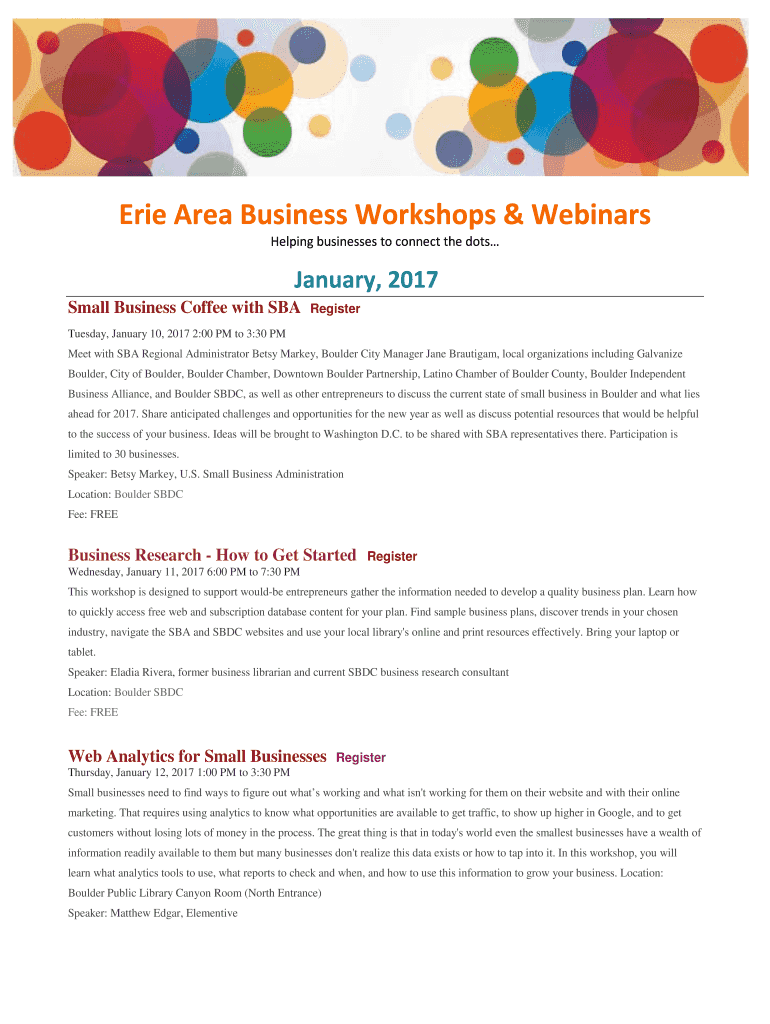 Erie Area Business Workshops & Webinars

Helping businesses to connect the dots…

January, 2017

Small Business Coffee with SBA Register

Tuesday, January 10, 2017 2:00 PM to 3:30 PM

Meet with SBA Regional Administrator Betsy Markey, Boulder City Manager Jane Brautigam, local organizations including Galvanize Boulder, City of Boulder, Boulder Chamber, Downtown Boulder Partnership, Latino Chamber of Boulder County, Boulder Independent Business Alliance, and Boulder SBDC, as well as other entrepreneurs to discuss the current state of small business in Boulder and what lies ahead for 2017. Share anticipated challenges and opportunities for the new year as well as discuss potential resources that would be helpful to the success of your business. Ideas will be brought to Washington D.C. to be shared with SBA representatives there. Participation is limited to 30 businesses.

Speaker: Betsy Markey, U.S. Small Business Administration

Location: Boulder SBDC

Fee: FREE

Business Research - How to Get Started Register

Wednesday, January 11, 2017 6:00 PM to 7:30 PM

This workshop is designed to support would-be entrepreneurs gather the information needed to develop a quality business plan. Learn how to quickly access free web and subscription database content for your plan. Find sample business plans, discover trends in your chosen industry, navigate the SBA and SBDC websites and use your local library's online and print resources effectively. Bring your laptop or tablet.

Speaker: Eladia Rivera, former business librarian and current SBDC business research consultant

Location: Boulder SBDC

Fee: FREE

Web Analytics for Small Businesses Register

Thursday, January 12, 2017 1:00 PM to 3:30 PM

Small businesses need to find ways to figure out what's working and what isn't working for them on their website and with their online marketing. That requires using analytics to know what opportunities are available to get traffic, to show up higher in Google, and to get customers without losing lots of money in the process. The great thing is that in today's world even the smallest businesses have a wealth of information readily available to them but many businesses don't realize this data exists or how to tap into it. In this workshop, you will learn what analytics tools to use, what reports to check and when, and how to use this information to grow your business. Location: Boulder Public Library Canyon Room (North Entrance)

Speaker: Matthew Edgar, Elementive